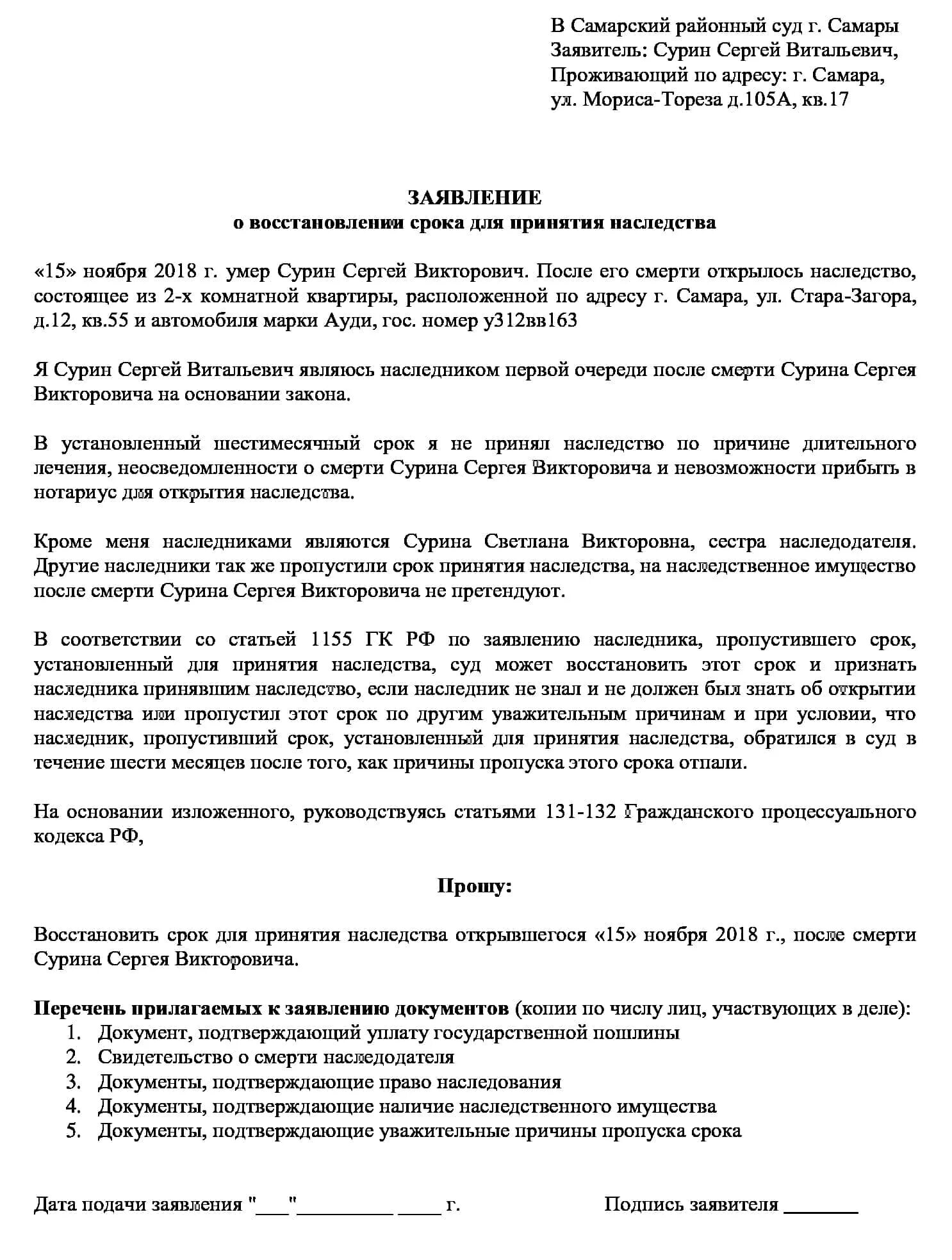 В Самарский районный суд г. Самары
Заявитель: Сурин Сергей Витальевич,
Проживающий по адресу: г. Самара,
ул. Мориса-Тореза д.105А, кв.17

ЗАЯВЛЕНИЕ
о восстановлении срока для принятия наследства

«15» ноября 2018 г. умер Сурин Сергей Викторович. После его смерти открылось наследство, состоящее из 2-х комнатной квартиры, расположенной по адресу г. Самара, ул. Стара-Загора, д.12, кв.55 и автомобиля марки Ауди, гос. номер у312вв163

Я Сурин Сергей Витальевич являюсь наследником первой очереди после смерти Сурина Сергея Викторовича на основании закона.

В установленный шестимесячный срок я не принял наследство по причине длительного лечения, неосведомленности о смерти Сурина Сергея Викторовича и невозможности прибыть в нотариус для открытия наследства.

Кроме меня наследниками являются Сурина Светлана Викторовна, сестра наследодателя. Другие наследники так же пропустили срок принятия наследства, на наследственное имущество после смерти Сурина Сергея Викторовича не претендуют.

В соответствии со статьей 1155 ГК РФ по заявлению наследника, пропустившего срок, установленный для принятия наследства, суд может восстановить этот срок и признать наследника принявшим наследство, если наследник не знал и не должен был знать об открытии наследства или пропустил этот срок по другим уважительным причинам и при условии, что наследник, пропустивший срок, установленный для принятия наследства, обратился в суд в течение шести месяцев после того, как причины пропуска этого срока отпали.

На основании изложенного, руководствуясь статьями 131-132 Гражданского процессуального кодекса РФ,

Прошу:

Восстановить срок для принятия наследства открывшегося «15» ноября 2018 г., после смерти Сурина Сергея Викторовича.

Перечень прилагаемых к заявлению документов (копии по числу лиц, участвующих в деле):
1. Документ, подтверждающий уплату государственной пошлины
2. Свидетельство о смерти наследодателя
3. Документы, подтверждающие право наследования
4. Документы, подтверждающие наличие наследственного имущества
5. Документы, подтверждающие уважительные причины пропуска срока

Дата подачи заявления "___"_________ ____ г.

Подпись заявителя _______